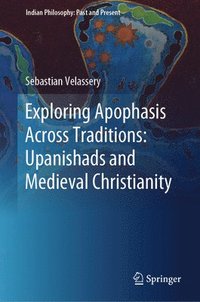 Indian Philosophy: Past and Present

Sebastian Velassery

Exploring Apophasis Across Traditions: Upanishads and Medieval Christianity

Springer